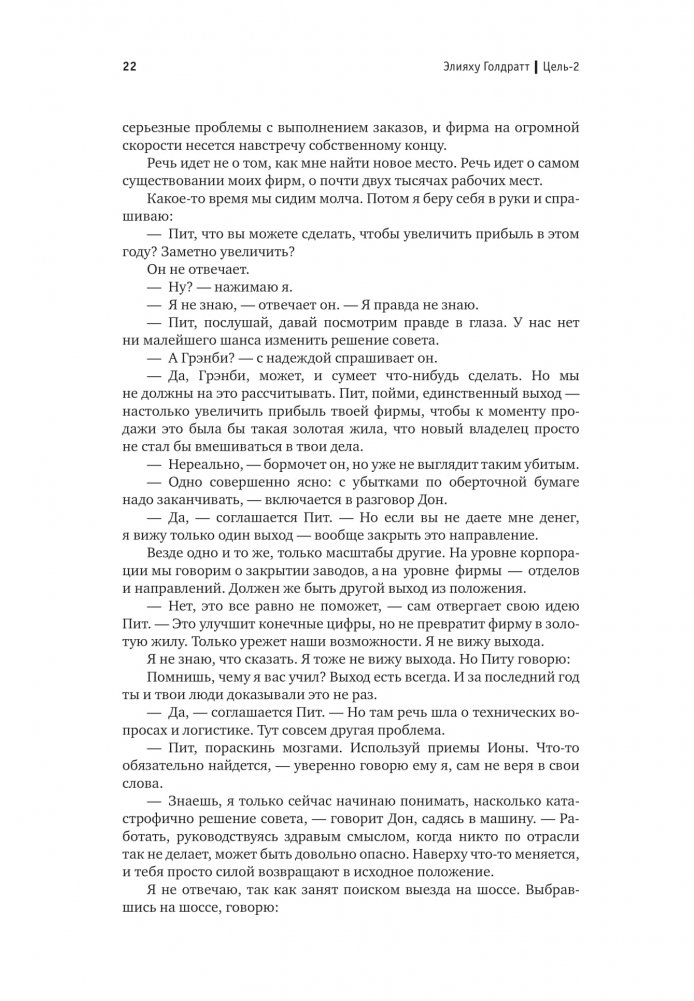 22 Элияху Голдратт | Цель-2

серьезные проблемы с выполнением заказов, и фирма на огромной скорости несется навстречу собственному концу.

Речь идет не о том, как мне найти новое место. Речь идет о самом существовании моих фирм, о почти двух тысячах рабочих мест.

Какое-то время мы сидим молча. Потом я беру себя в руки и спрашиваю:

— Пит, что вы можете сделать, чтобы увеличить прибыль в этом году? Заметно увеличить?

Он не отвечает.

— Ну? — нажимаю я.

— Я не знаю, — отвечает он. — Я правда не знаю.

— Пит, послушай, давай посмотрим правде в глаза. У нас нет ни малейшего шанса изменить решение совета.

— А Грэнби? — с надеждой спрашивает он.

— Да, Грэнби, может, и сумеет что-нибудь сделать. Но мы не должны на это рассчитывать. Пит, пойми, единственный выход — настолько увеличить прибыль твоей фирмы, чтобы к моменту продажи это была бы такая золотая жила, что новый владелец просто не стал бы вмешиваться в твои дела.

— Нереально, — бормочет он, но уже не выглядит таким убитым.

— Одно совершенно ясно: с убытками по оберточной бумаге надо заканчивать, — включается в разговор Дон.

— Да, — соглашается Пит. — Но если вы не даете мне денег, я вижу только один выход — вообще закрыть это направление.

Везде одно и то же, только масштабы другие. На уровне корпорации мы говорим о закрытии заводов, а на уровне фирмы — отделов и направлений. Должен же быть другой выход из положения.

— Нет, это все равно не поможет, — сам отвергает свою идею Пит. — Это улучшит конечные цифры, но не превратит фирму в золотую жилу. Только урежет наши возможности. Я не вижу выхода.

Я не знаю, что сказать. Я тоже не вижу выхода. Но Питу говорю: Помнишь, чему я вас учил? Выход есть всегда. И за последний год ты и твои люди доказывали это не раз.

— Да, — соглашается Пит. — Но там речь шла о технических вопросах и логистике. Тут совсем другая проблема.

— Пит, пораскинь мозгами. Используй приемы Ионы. Что-то обязательно найдется, — уверенно говорю ему я, сам не веря в свои слова.

— Знаешь, я только сейчас начинаю понимать, насколько катастрофично решение совета, — говорит Дон, садясь в машину. — Работать, руководствуясь здравым смыслом, когда никто по отрасли так не делает, может быть довольно опасно. Наверху что-то меняется, и тебя просто силой возвращают в исходное положение.

Я не отвечаю, так как занят поиском выезда на шоссе. Выбравшись на шоссе, говорю: